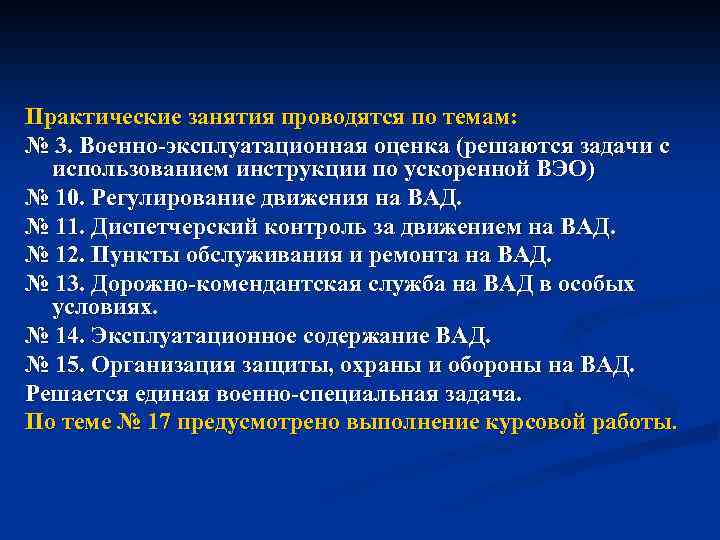 Практические занятия проводятся по темам:
№ 3. Военно-эксплуатационная оценка (решаются задачи с использованием инструкции по ускоренной ВЭО)
№ 10. Регулирование движения на ВАД.
№ 11. Диспетчерский контроль за движением на ВАД.
№ 12. Пункты обслуживания и ремонта на ВАД.
№ 13. Дорожно-комендантская служба на ВАД в особых условиях.
№ 14. Эксплуатационное содержание ВАД.
№ 15. Организация защиты, охраны и обороны на ВАД.
Решается единая военно-специальная задача.
По теме № 17 предусмотрено выполнение курсовой работы.